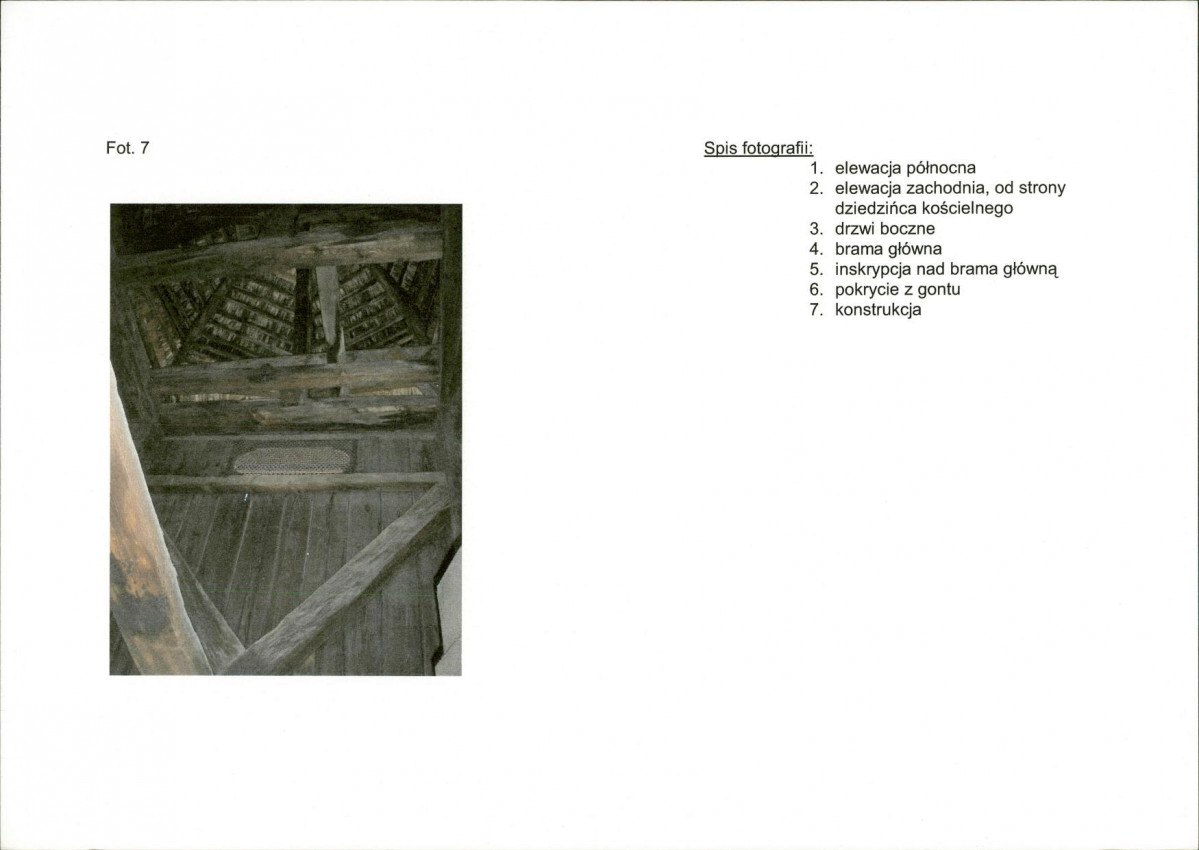 Fot. 7

Spis fotografii:
1. elewacja północna
2. elewacja zachodnia, od strony dziedzińca kościelnego
3. drzwi boczne
4. brama główna
5. inskrypcja nad brama główną
6. pokrycie z gontu
7. konstrukcja